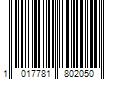 1 017781 802050